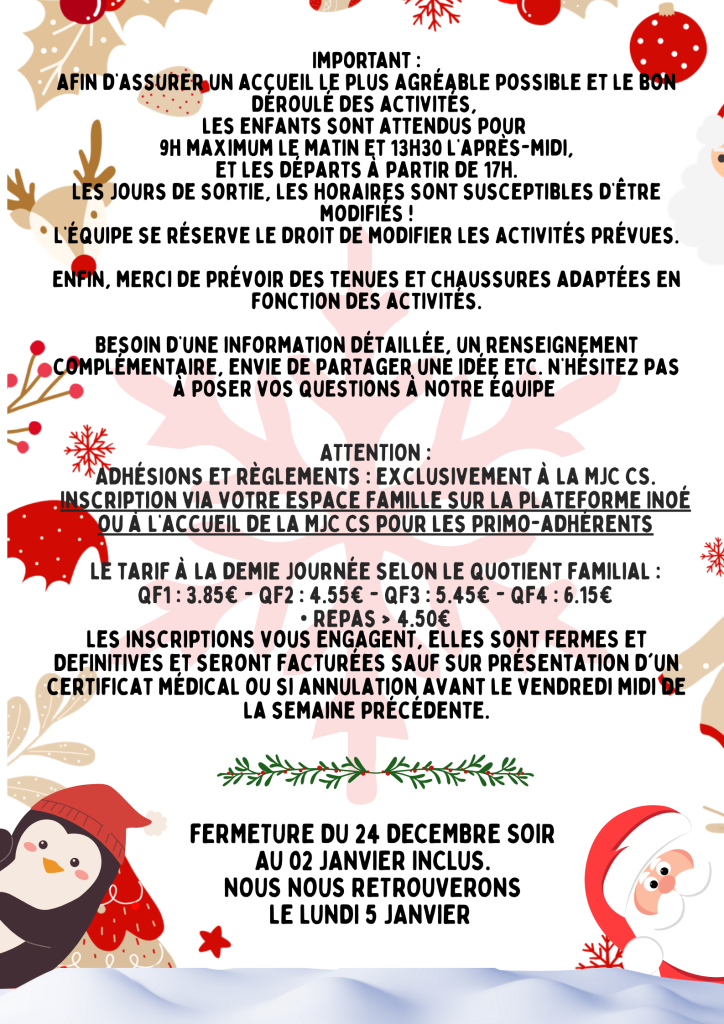 IMPORTANT :
AFIN D'ASSURER UN ACCUEIL LE PLUS AGRÉABLE POSSIBLE ET LE BON DÉROULÉ DES ACTIVITÉS,
LES ENFANTS SONT ATTENDUS POUR
9H MAXIMUM LE MATIN ET 13H30 L'APRÈS-MIDI,
ET LES DÉPARTS À PARTIR DE 17H.
LES JOURS DE SORTIE, LES HORAIRES SONT SUSCEPTIBLES D'ÊTRE MODIFIÉS !
L'ÉQUIPE SE RÉSERVE LE DROIT DE MODIFIER LES ACTIVITÉS PRÉVUES.

ENFIN, MERCI DE PRÉVOIR DES TENUES ET CHAUSSURES ADAPTÉES EN FONCTION DES ACTIVITÉS.

BESOIN D'UNE INFORMATION DÉTAILLÉE, UN RENSEIGNEMENT COMPLÉMENTAIRE, ENVIE DE PARTAGER UNE IDÉE ETC. N'HÉSITEZ PAS À POSER VOS QUESTIONS À NOTRE ÉQUIPE

ATTENTION :
ADHÉSIONS ET RÈGLEMENTS : EXCLUSIVEMENT À LA MJC CS.
INSCRIPTION VIA VOTRE ESPACE FAMILLE SUR LA PLATEFORME INOÉ OU À L'ACCUEIL DE LA MJC CS POUR LES PRIMO-ADHÉRENTS

LE TARIF À LA DEMIE JOURNÉE SELON LE QUOTIENT FAMILIAL :
QF1 : 3.85€ - QF2 : 4.55€ - QF3 : 5.45€ - QF4 : 6.15€
• REPAS > 4.50€
LES INSCRIPTIONS VOUS ENGAGENT, ELLES SONT FERMES ET DEFINITIVES ET SERONT FACTURÉES SAUF SUR PRÉSENTATION D'UN CERTIFICAT MÉDICAL OU SI ANNULATION AVANT LE VENDREDI MIDI DE LA SEMAINE PRÉCÉDENTE.

FERMETURE DU 24 DECEMBRE SOIR
AU 02 JANVIER INCLUS.
NOUS NOUS RETROUVERONS
LE LUNDI 5 JANVIER